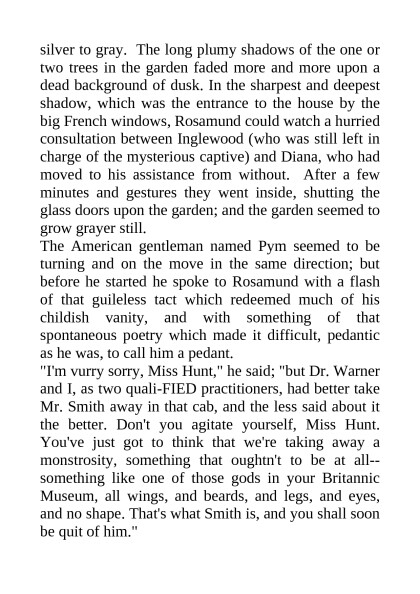 silver to gray. The long plumy shadows of the one or two trees in the garden faded more and more upon a dead background of dusk. In the sharpest and deepest shadow, which was the entrance to the house by the big French windows, Rosamund could watch a hurried consultation between Inglewood (who was still left in charge of the mysterious captive) and Diana, who had moved to his assistance from without. After a few minutes and gestures they went inside, shutting the glass doors upon the garden; and the garden seemed to grow grayer still.
The American gentleman named Pym seemed to be turning and on the move in the same direction; but before he started he spoke to Rosamund with a flash of that guileless tact which redeemed much of his childish vanity, and with something of that spontaneous poetry which made it difficult, pedantic as he was, to call him a pedant.
"I'm vurry sorry, Miss Hunt," he said; "but Dr. Warner and I, as two quali-FIED practitioners, had better take Mr. Smith away in that cab, and the less said about it the better. Don't you agitate yourself, Miss Hunt. You've just got to think that we're taking away a monstrosity, something that oughtn't to be at all--something like one of those gods in your Britannic Museum, all wings, and beards, and legs, and eyes, and no shape. That's what Smith is, and you shall soon be quit of him."